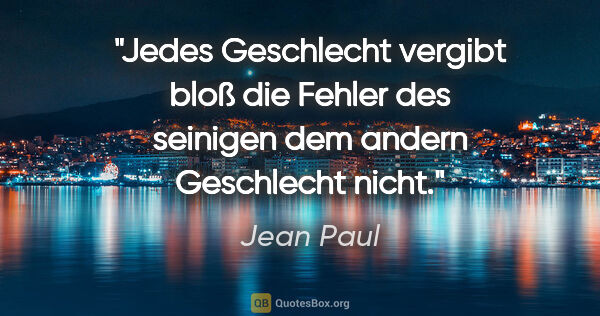 "Jedes Geschlecht vergibt bloß die Fehler des seinigen dem andern Geschlecht nicht."

Jean Paul

QB QuotesBox.org